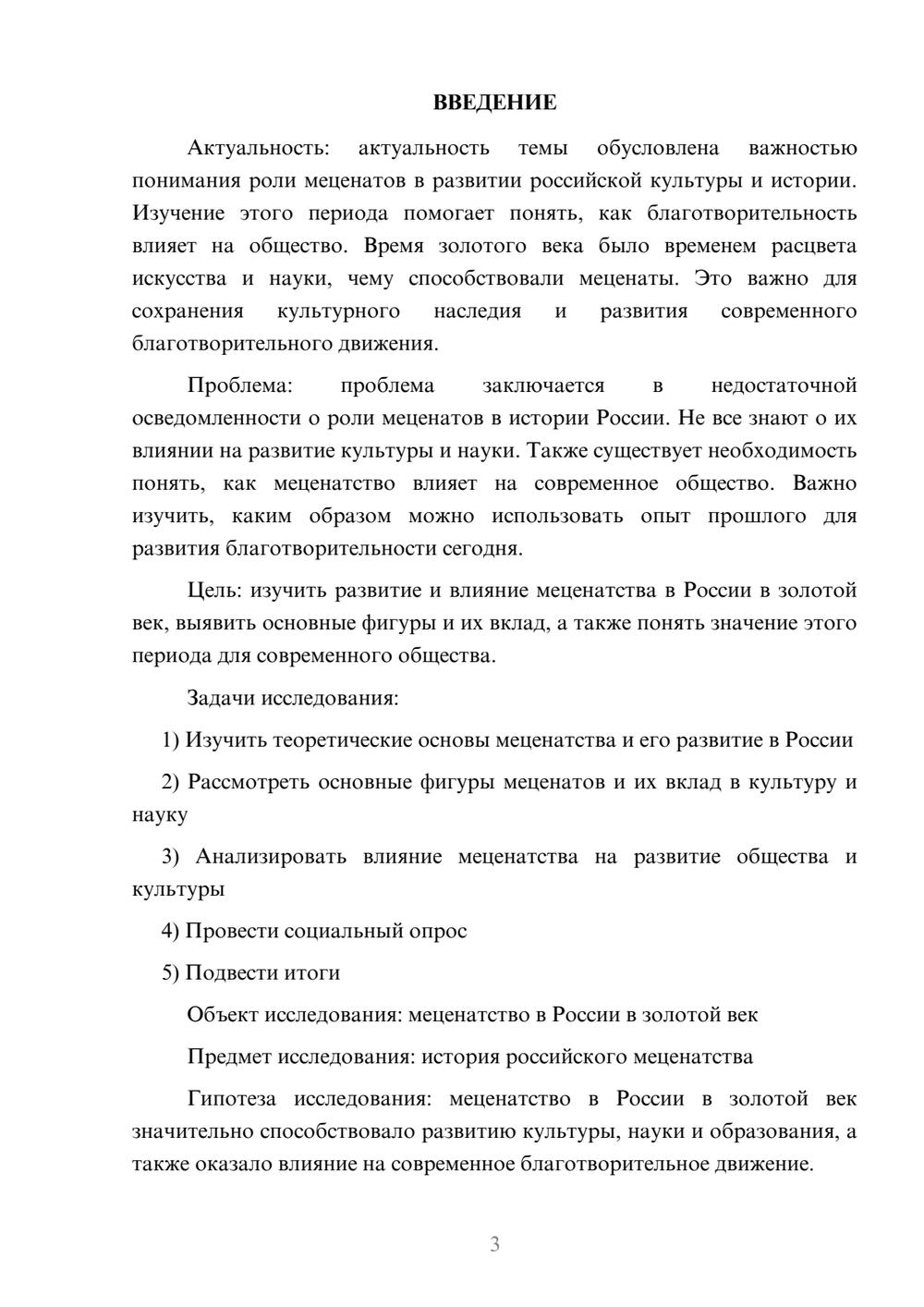 ВВЕДЕНИЕ

Актуальность: актуальность темы обусловлена важностью понимания роли меценатов в развитии российской культуры и истории. Изучение этого периода помогает понять, как благотворительность влияет на общество. Время золотого века было временем расцвета искусства и науки, чему способствовали меценаты. Это важно для сохранения культурного наследия и развития современного благотворительного движения.

Проблема: проблема заключается в недостаточной осведомленности о роли меценатов в истории России. Не все знают о их влиянии на развитие культуры и науки. Также существует необходимость понять, как меценатство влияет на современное общество. Важно изучить, каким образом можно использовать опыт прошлого для развития благотворительности сегодня.

Цель: изучить развитие и влияние меценатства в России в золотой век, выявить основные фигуры и их вклад, а также понять значение этого периода для современного общества.

Задачи исследования:

1) Изучить теоретические основы меценатства и его развитие в России

2) Рассмотреть основные фигуры меценатов и их вклад в культуру и науку

3) Анализировать влияние меценатства на развитие общества и культуры

4) Провести социальный опрос

5) Подвести итоги

Объект исследования: меценатство в России в золотой век

Предмет исследования: история российского меценатства

Гипотеза исследования: меценатство в России в золотой век значительно способствовало развитию культуры, науки и образования, а также оказало влияние на современное благотворительное движение.

3